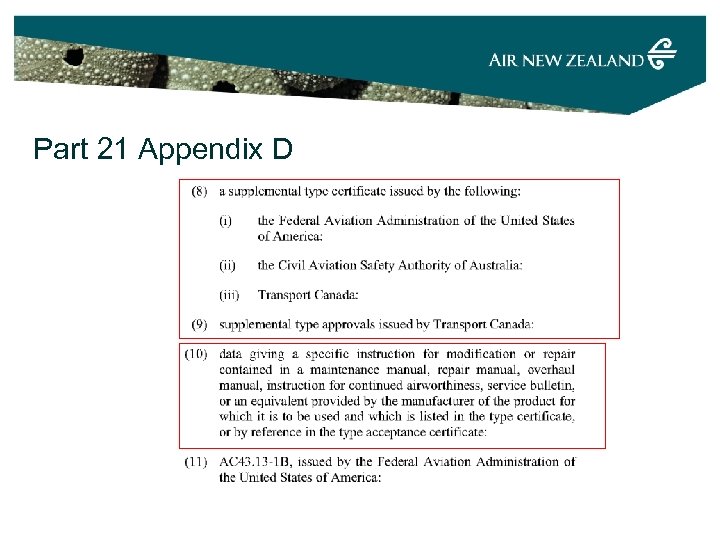 AIR NEW ZEALAND

Part 21 Appendix D

(8) a supplemental type certificate issued by the following:

(i) the Federal Aviation Administration of the United States of America:

(ii) the Civil Aviation Safety Authority of Australia:

(iii) Transport Canada:

(9) supplemental type approvals issued by Transport Canada:

(10) data giving a specific instruction for modification or repair contained in a maintenance manual, repair manual, overhaul manual, instruction for continued airworthiness, service bulletin, or an equivalent provided by the manufacturer of the product for which it is to be used and which is listed in the type certificate, or by reference in the type acceptance certificate:

(11) AC43.13-1B, issued by the Federal Aviation Administration of the United States of America: